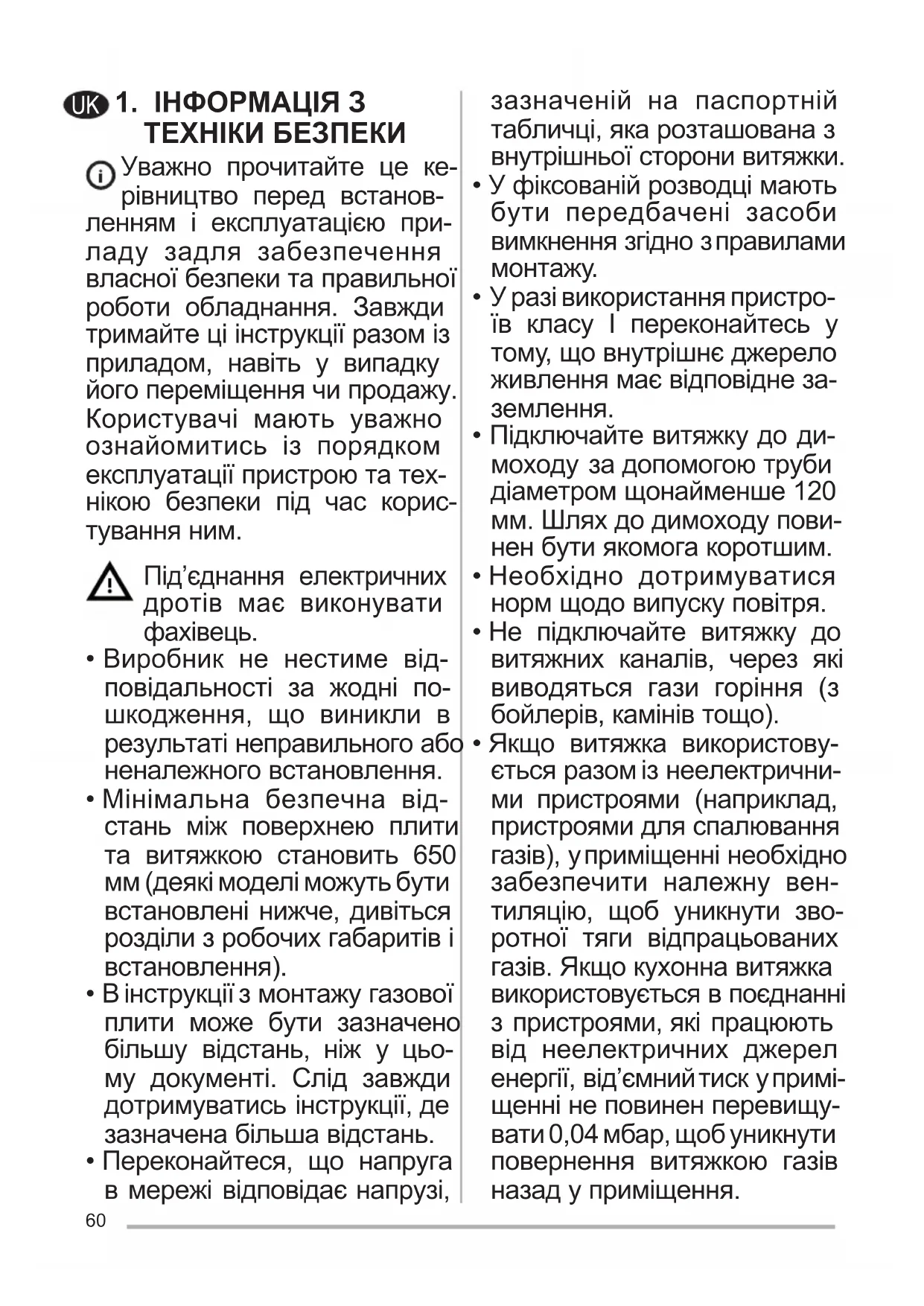 UK 1. ІНФОРМАЦІЯ З ТЕХНІКИ БЕЗПЕКИ

Уважно прочитайте це керівництво перед встановленням і експлуатацією приладу задля забезпечення власної безпеки та правильної роботи обладнання. Завжди тримайте ці інструкції разом із приладом, навіть у випадку його переміщення чи продажу. Користувачі мають уважно ознайомитись із порядком експлуатації пристрою та технікою безпеки під час користування ним.

Під'єднання електричних дротів має виконувати фахівець.

• Виробник не нестиме відповідальності за жодні пошкодження, що виникли в результаті неправильного або неналежного встановлення.
• Мінімальна безпечна відстань між поверхнею плити та витяжкою становить 650 мм (деякі моделі можуть бути встановлені нижче, дивіться розділи з робочих габаритів і встановлення).
• В інструкції з монтажу газової плити може бути зазначено більшу відстань, ніж у цьому документі. Слід завжди дотримуватись інструкції, де зазначена більша відстань.
• Переконайтеся, що напруга в мережі відповідає напрузі, зазначеній на паспортній табличці, яка розташована з внутрішньої сторони витяжки.
• У фіксованій розводці мають бути передбачені засоби вимкнення згідно з правилами монтажу.
• У разі використання пристроїв класу I переконайтесь у тому, що внутрішнє джерело живлення має відповідне заземлення.
• Підключайте витяжку до димоходу за допомогою труби діаметром щонайменше 120 мм. Шлях до димоходу повинен бути якомога коротшим.
• Необхідно дотримуватися норм щодо випуску повітря.
• Не підключайте витяжку до витяжних каналів, через які виводяться гази горіння (з бойлерів, камінів тощо).
• Якщо витяжка використовується разом із неелектричними пристроями (наприклад, пристроями для спалювання газів), у приміщенні необхідно забезпечити належну вентиляцію, щоб уникнути зворотної тяги відпрацьованих газів. Якщо кухонна витяжка використовується в поєднанні з пристроями, які працюють від неелектричних джерел енергії, від'ємний тиск у приміщенні не повинен перевищувати 0,04 мбар, щоб уникнути повернення витяжкою газів назад у приміщення.

60